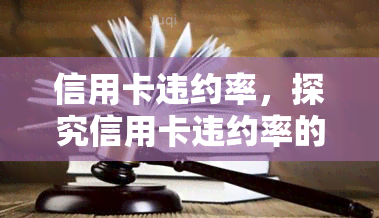 yuqi

信用卡违约率，探究信用卡违约率的